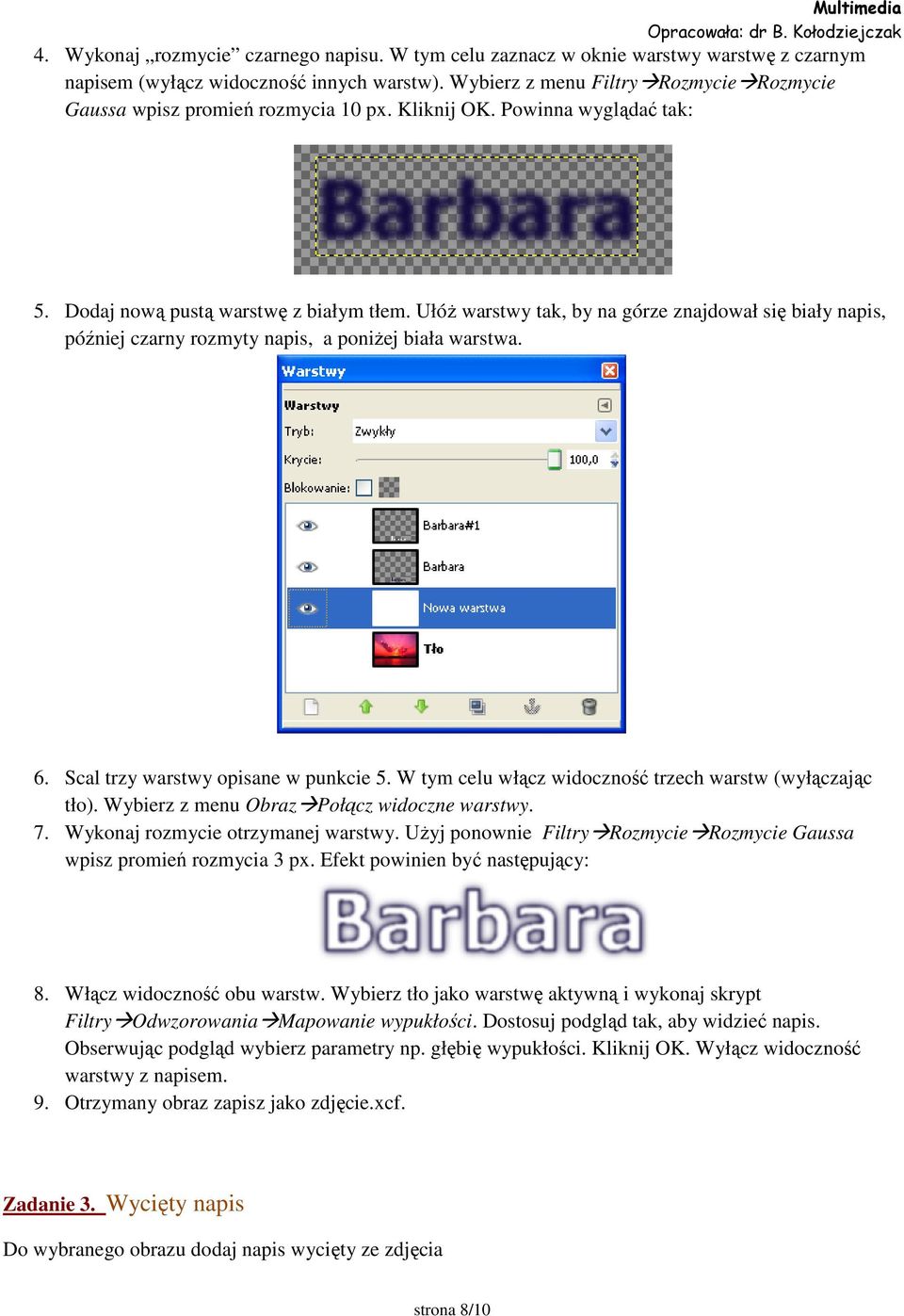 Multimedia
Opracowała: dr B. Kołodziejczak

4. Wykonaj „rozmycie” czarnego napisu. W tym celu zaznacz w oknie warstwy warstwę z czarnym napisem (wyłącz widoczność innych warstw). Wybierz z menu Filtry →Rozmycie →Rozmycie Gaussa wpisz promień rozmycia 10 px. Kliknij OK. Powinna wyglądać tak:

Barbara

5. Dodaj nową pustą warstwę z białym tłem. Ułóż warstwy tak, by na górze znajdował się biały napis, później czarny rozmyty napis, a poniżej biała warstwa.

Warstwy
Warstwy
Tryb: Zwykły
Krycie: 100,0
Blokowanie:
Barbara#1
Barbara
Nowa warstwa
Tło

6. Scal trzy warstwy opisane w punkcie 5. W tym celu włącz widoczność trzech warstw (wyłączając tło). Wybierz z menu Obraz →Połącz widoczne warstwy.
7. Wykonaj rozmycie otrzymanej warstwy. Użyj ponownie Filtry →Rozmycie →Rozmycie Gaussa wpisz promień rozmycia 3 px. Efekt powinien być następujący:

Barbara

8. Włącz widoczność obu warstw. Wybierz tło jako warstwę aktywną i wykonaj skrypt Filtry →Odwzorowania →Mapowanie wypukłości. Dostosuj podgląd tak, aby widzieć napis. Obserwując podgląd wybierz parametry np. głębię wypukłości. Kliknij OK. Wyłącz widoczność warstwy z napisem.
9. Otrzymany obraz zapisz jako zdjęcie.xcf.

Zadanie 3. Wycięty napis

Do wybranego obrazu dodaj napis wycięty ze zdjęcia

strona 8/10